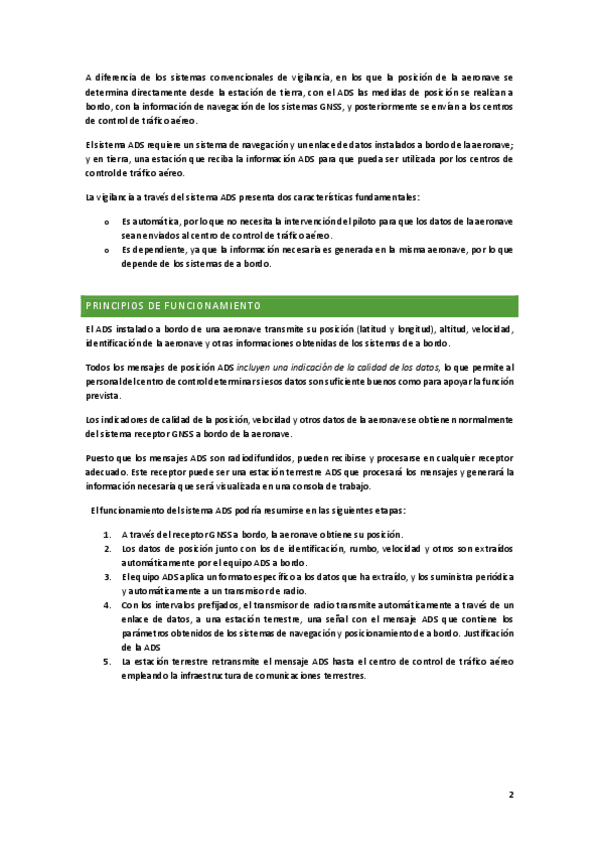 A diferencia de los sistemas convencionales de vigilancia, en los que la posición de la aeronave se determina directamente desde la estación de tierra, con el ADS las medidas de posición se realizan a bordo, con la información de navegación de los sistemas GNSS, y posteriormente se envían a los centros de control de tráfico aéreo.

El sistema ADS requiere un sistema de navegación y un enlace de datos instalados a bordo de la aeronave; y en tierra, una estación que reciba la información ADS para que pueda ser utilizada por los centros de control de tráfico aéreo.

La vigilancia a través del sistema ADS presenta dos características fundamentales:

o Es automática, por lo que no necesita la intervención del piloto para que los datos de la aeronave sean enviados al centro de control de tráfico aéreo.
o Es dependiente, ya que la información necesaria es generada en la misma aeronave, por lo que depende de los sistemas de a bordo.

PRINCIPIOS DE FUNCIONAMIENTO

El ADS instalado a bordo de una aeronave transmite su posición (latitud y longitud), altitud, velocidad, identificación de la aeronave y otras informaciones obtenidas de los sistemas de a bordo.

Todos los mensajes de posición ADS incluyen una indicación de la calidad de los datos, lo que permite al personal del centro de control determinar si esos datos son suficiente buenos como para apoyar la función prevista.

Los indicadores de calidad de la posición, velocidad y otros datos de la aeronave se obtienen normalmente del sistema receptor GNSS a bordo de la aeronave.

Puesto que los mensajes ADS son radiodifundidos, pueden recibirse y procesarse en cualquier receptor adecuado. Este receptor puede ser una estación terrestre ADS que procesará los mensajes y generará la información necesaria que será visualizada en una consola de trabajo.

El funcionamiento del sistema ADS podría resumirse en las siguientes etapas:

1. A través del receptor GNSS a bordo, la aeronave obtiene su posición.
2. Los datos de posición junto con los de identificación, rumbo, velocidad y otros son extraídos automáticamente por el equipo ADS a bordo.
3. El equipo ADS aplica un formato específico a los datos que ha extraído, y los suministra periódica y automáticamente a un transmisor de radio.
4. Con los intervalos prefijados, el transmisor de radio transmite automáticamente a través de un enlace de datos, a una estación terrestre, una señal con el mensaje ADS que contiene los parámetros obtenidos de los sistemas de navegación y posicionamiento de a bordo. Justificación de la ADS
5. La estación terrestre retransmite el mensaje ADS hasta el centro de control de tráfico aéreo empleando la infraestructura de comunicaciones terrestres.

2